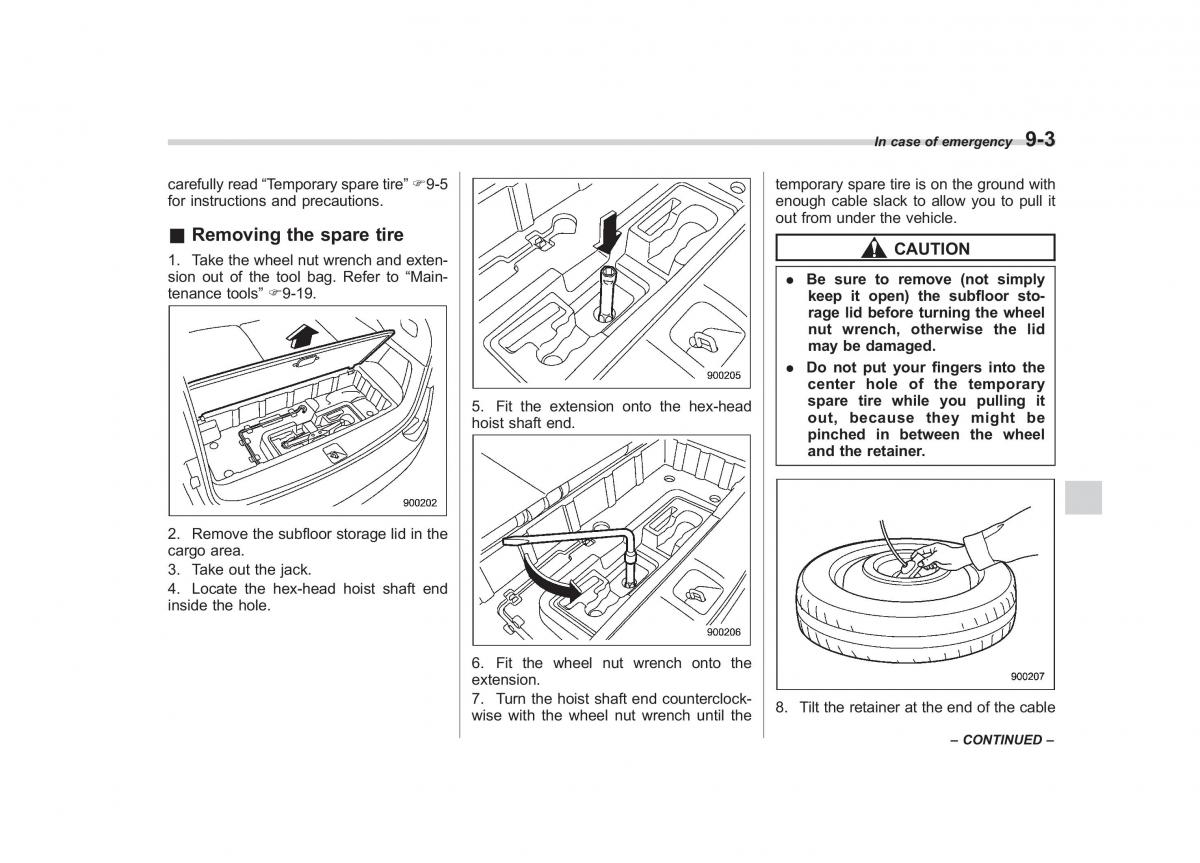 In case of emergency 9-3

carefully read “Temporary spare tire” ☞9-5 for instructions and precautions.

■ Removing the spare tire

1. Take the wheel nut wrench and extension out of the tool bag. Refer to “Maintenance tools” ☞9-19.

900202

2. Remove the subfloor storage lid in the cargo area.

3. Take out the jack.

4. Locate the hex-head hoist shaft end inside the hole.

900205

5. Fit the extension onto the hex-head hoist shaft end.

900206

6. Fit the wheel nut wrench onto the extension.

7. Turn the hoist shaft end counterclockwise with the wheel nut wrench until the temporary spare tire is on the ground with enough cable slack to allow you to pull it out from under the vehicle.

CAUTION

● Be sure to remove (not simply keep it open) the subfloor storage lid before turning the wheel nut wrench, otherwise the lid may be damaged.

● Do not put your fingers into the center hole of the temporary spare tire while you pulling it out, because they might be pinched in between the wheel and the retainer.

900207

8. Tilt the retainer at the end of the cable

– CONTINUED –